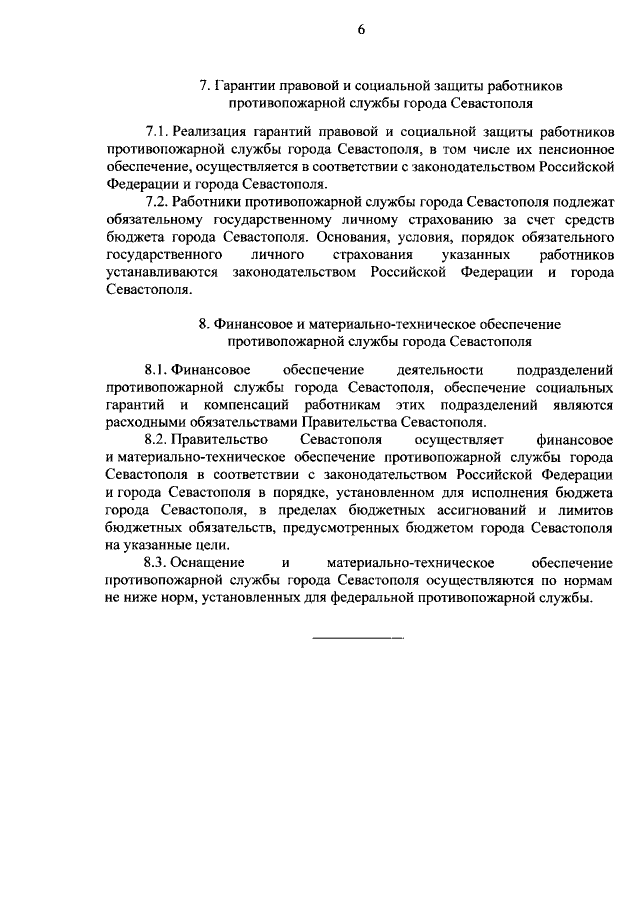 6

7. Гарантии правовой и социальной защиты работников противопожарной службы города Севастополя

7.1. Реализация гарантий правовой и социальной защиты работников противопожарной службы города Севастополя, в том числе их пенсионное обеспечение, осуществляется в соответствии с законодательством Российской Федерации и города Севастополя.

7.2. Работники противопожарной службы города Севастополя подлежат обязательному государственному личному страхованию за счет средств бюджета города Севастополя. Основания, условия, порядок обязательного государственного личного страхования указанных работников устанавливаются законодательством Российской Федерации и города Севастополя.

8. Финансовое и материально-техническое обеспечение противопожарной службы города Севастополя

8.1. Финансовое обеспечение деятельности подразделений противопожарной службы города Севастополя, обеспечение социальных гарантий и компенсаций работникам этих подразделений являются расходными обязательствами Правительства Севастополя.

8.2. Правительство Севастополя осуществляет финансовое и материально-техническое обеспечение противопожарной службы города Севастополя в соответствии с законодательством Российской Федерации и города Севастополя в порядке, установленном для исполнения бюджета города Севастополя, в пределах бюджетных ассигнований и лимитов бюджетных обязательств, предусмотренных бюджетом города Севастополя на указанные цели.

8.3. Оснащение и материально-техническое обеспечение противопожарной службы города Севастополя осуществляются по нормам не ниже норм, установленных для федеральной противопожарной службы.